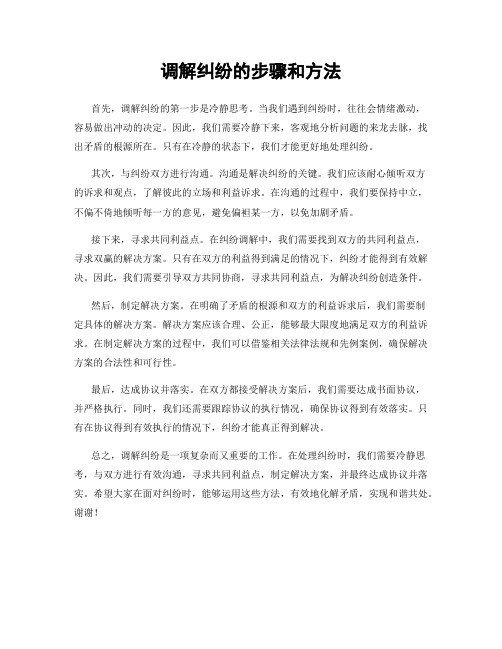 调解纠纷的步骤和方法

首先，调解纠纷的第一步是冷静思考。当我们遇到纠纷时，往往会情绪激动，容易做出冲动的决定。因此，我们需要冷静下来，客观地分析问题的来龙去脉，找出矛盾的根源所在。只有在冷静的状态下，我们才能更好地处理纠纷。

其次，与纠纷双方进行沟通。沟通是解决纠纷的关键。我们应该耐心倾听双方的诉求和观点，了解彼此的立场和利益诉求。在沟通的过程中，我们要保持中立，不偏不倚地倾听每一方的意见，避免偏袒某一方，以免加剧矛盾。

接下来，寻求共同利益点。在纠纷调解中，我们需要找到双方的共同利益点，寻求双赢的解决方案。只有在双方的利益得到满足的情况下，纠纷才能得到有效解决。因此，我们需要引导双方共同协商，寻求共同利益点，为解决纠纷创造条件。

然后，制定解决方案。在明确了矛盾的根源和双方的利益诉求后，我们需要制定具体的解决方案。解决方案应该合理、公正，能够最大限度地满足双方的利益诉求。在制定解决方案的过程中，我们可以借鉴相关法律法规和先例案例，确保解决方案的合法性和可行性。

最后，达成协议并落实。在双方都接受解决方案后，我们需要达成书面协议，并严格执行。同时，我们还需要跟踪协议的执行情况，确保协议得到有效落实。只有在协议得到有效执行的情况下，纠纷才能真正得到解决。

总之，调解纠纷是一项复杂而又重要的工作。在处理纠纷时，我们需要冷静思考，与双方进行有效沟通，寻求共同利益点，制定解决方案，并最终达成协议并落实。希望大家在面对纠纷时，能够运用这些方法，有效地化解矛盾，实现和谐共处。谢谢！